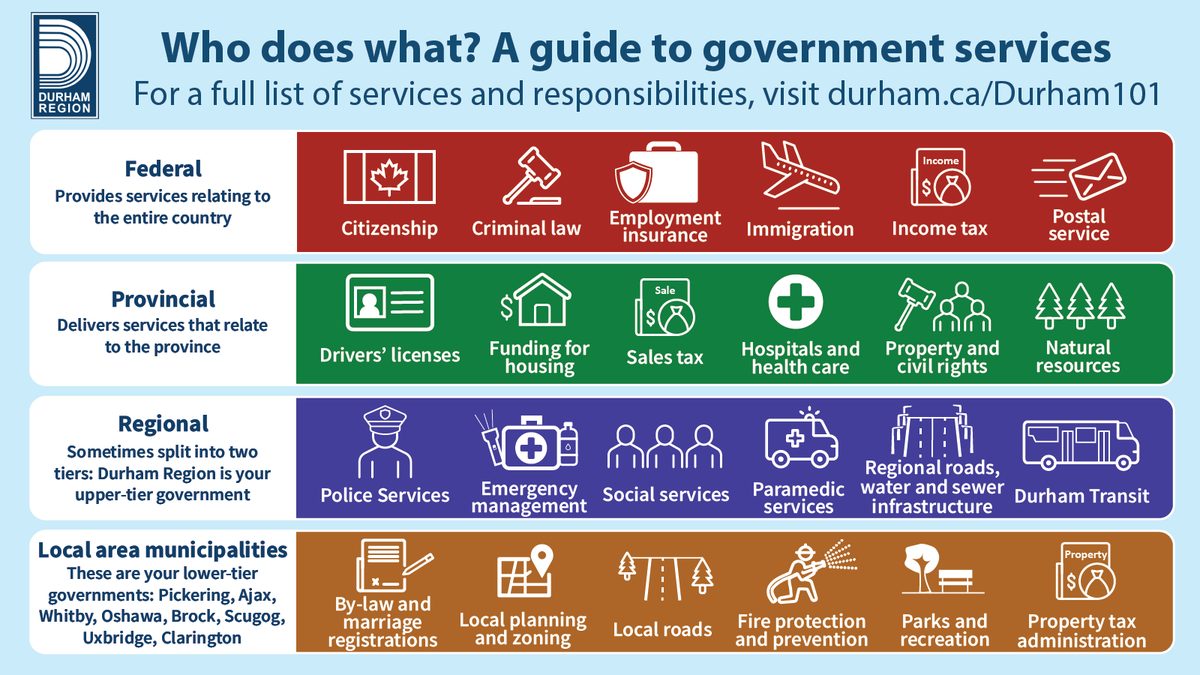 DURHAM REGION

Who does what? A guide to government services

For a full list of services and responsibilities, visit durham.ca/Durham101

Federal
Provides services relating to the entire country

Citizenship
Criminal law
Employment insurance
Immigration
Income
Income tax
Postal service

Provincial
Delivers services that relate to the province

Drivers' licenses
Funding for housing
Sale
Sales tax
Hospitals and health care
Property and civil rights
Natural resources

Regional
Sometimes split into two tiers: Durham Region is your upper-tier government

Police Services
Emergency management
Social services
Paramedic services
Regional roads, water and sewer infrastructure
Durham Transit

Local area municipalities
These are your lower-tier governments: Pickering, Ajax, Whitby, Oshawa, Brock, Scugog, Uxbridge, Clarington

By-law and marriage registrations
Local planning and zoning
Local roads
Fire protection and prevention
Parks and recreation
Property
Property tax administration